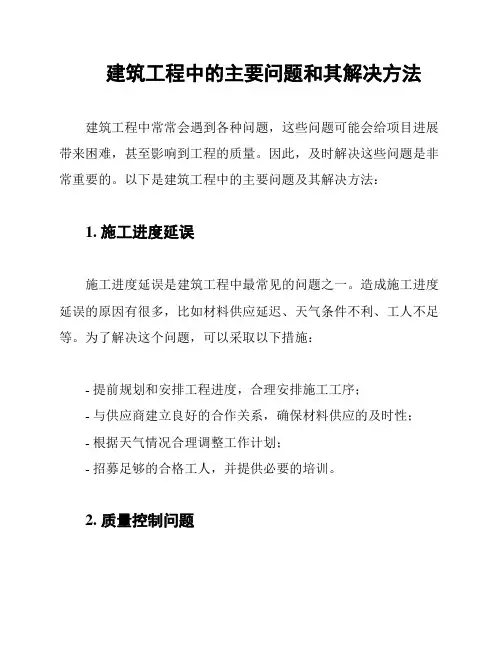 建筑工程中的主要问题和其解决方法

建筑工程中常常会遇到各种问题，这些问题可能会给项目进展带来困难，甚至影响到工程的质量。因此，及时解决这些问题是非常重要的。以下是建筑工程中的主要问题及其解决方法：

1. 施工进度延误

施工进度延误是建筑工程中最常见的问题之一。造成施工进度延误的原因有很多，比如材料供应延迟、天气条件不利、工人不足等。为了解决这个问题，可以采取以下措施：

- 提前规划和安排工程进度，合理安排施工工序；
- 与供应商建立良好的合作关系，确保材料供应的及时性；
- 根据天气情况合理调整工作计划；
- 招募足够的合格工人，并提供必要的培训。

2. 质量控制问题